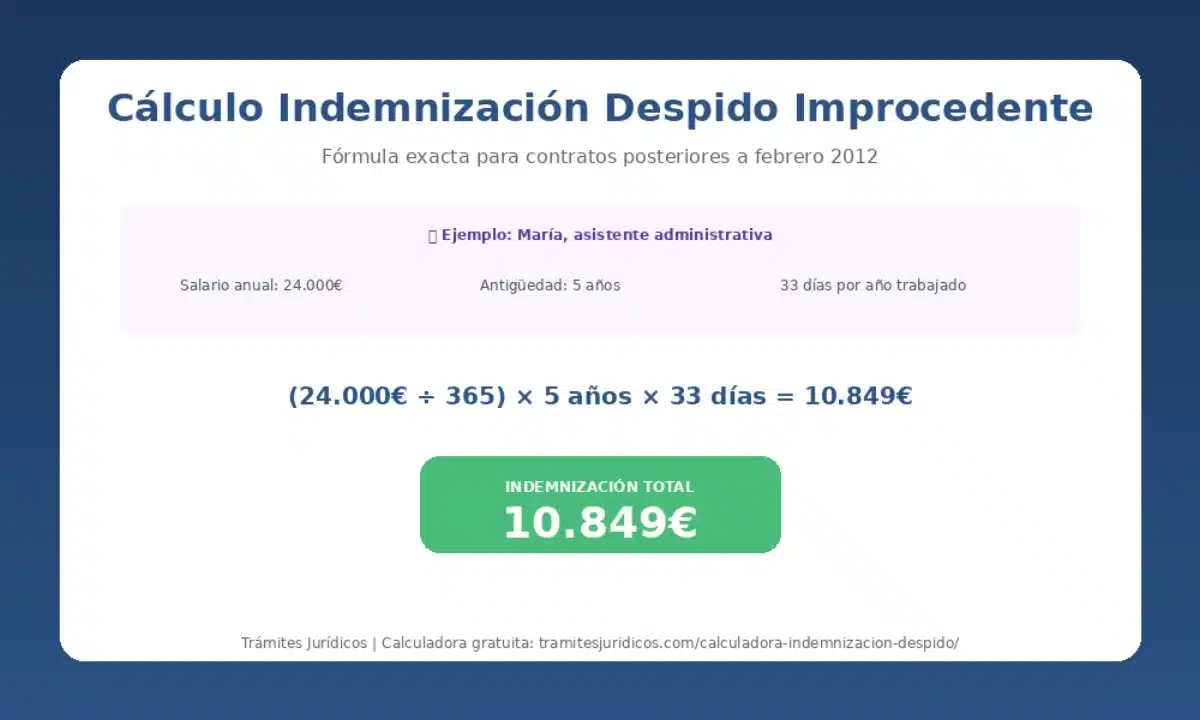 Cálculo Indemnización Despido Improcedente

Fórmula exacta para contratos posteriores a febrero 2012

Ejemplo: María, asistente administrativa

Salario anual: 24.000€

Antigüedad: 5 años

33 días por año trabajado

(24.000€ ÷ 365) × 5 años × 33 días = 10.849€

INDEMNIZACIÓN TOTAL
10.849€

Trámites Jurídicos | Calculadora gratuita: tramitesjuridicos.com/calculadora-indemnizacion-despido/